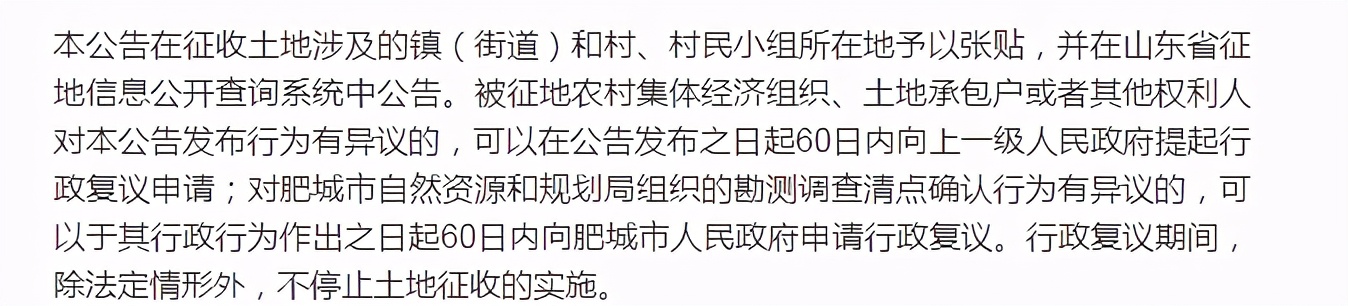 本公告在征收土地涉及的镇（街道）和村、村民小组所在地予以张贴，并在山东省征地信息公开查询系统中公告。被征地农村集体经济组织、土地承包户或者其他权利人对本公告发布行为有异议的，可以在公告发布之日起60日内向上一级人民政府提起行政复议申请；对肥城市自然资源和规划局组织的勘测调查清点确认行为有异议的，可以于其行政行为作出之日起60日内向肥城市人民政府申请行政复议。行政复议期间，除法定情形外，不停止土地征收的实施。